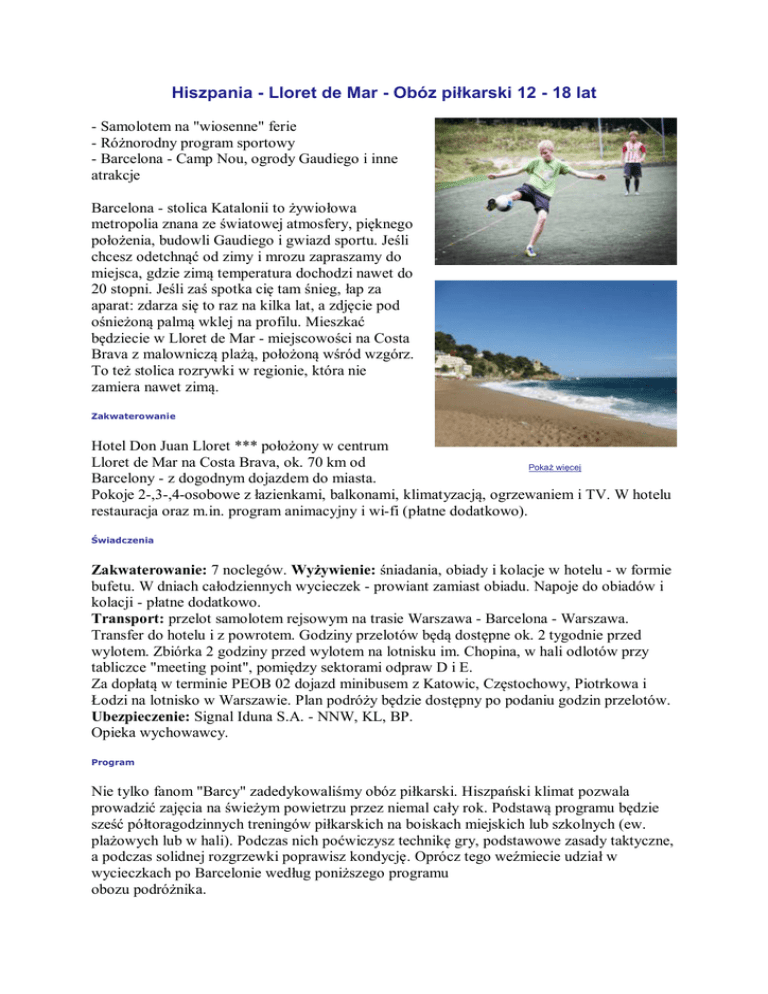 Hiszpania - Lloret de Mar - Obóz piłkarski 12 - 18 lat

- Samolotem na "wiosenne" ferie
- Różnorodny program sportowy
- Barcelona - Camp Nou, ogrody Gaudiego i inne atrakcje

Barcelona - stolica Katalonii to żywiołowa metropolia znana ze światowej atmosfery, pięknego położenia, budowli Gaudiego i gwiazd sportu. Jeśli chcesz odetchnąć od zimy i mrozu zapraszamy do miejsca, gdzie zimą temperatura dochodzi nawet do 20 stopni. Jeśli zaś spotka cię tam śnieg, łap za aparat: zdarza się to raz na kilka lat, a zdjęcie pod ośnieżoną palmą wklej na profilu. Mieszkać będziecie w Lloret de Mar - miejscowości na Costa Brava z malowniczą plażą, położoną wśród wzgórz. To też stolica rozrywki w regionie, która nie zamiera nawet zimą.

Zakwaterowanie

Hotel Don Juan Lloret *** położony w centrum Lloret de Mar na Costa Brava, ok. 70 km od Barcelony - z dogodnym dojazdem do miasta.
Pokaż więcej
Pokoje 2-,3-,4-osobowe z łazienkami, balkonami, klimatyzacją, ogrzewaniem i TV. W hotelu restauracja oraz m.in. program animacyjny i wi-fi (płatne dodatkowo).

Świadczenia

Zakwaterowanie: 7 noclegów. Wyżywienie: śniadania, obiady i kolacje w hotelu - w formie bufetu. W dniach całodziennych wycieczek - prowiant zamiast obiadu. Napoje do obiadów i kolacji - płatne dodatkowo.
Transport: przelot samolotem rejsowym na trasie Warszawa - Barcelona - Warszawa. Transfer do hotelu i z powrotem. Godziny przelotów będą dostępne ok. 2 tygodnie przed wylotem. Zbiórka 2 godziny przed wylotem na lotnisku im. Chopina, w hali odlotów przy tabliczce "meeting point", pomiędzy sektorami odpraw D i E.
Za dopłatą w terminie PEOB 02 dojazd minibusem z Katowic, Częstochowy, Piotrkowa i Łodzi na lotnisko w Warszawie. Plan podróży będzie dostępny po podaniu godzin przelotów.
Ubezpieczenie: Signal Iduna S.A. - NNW, KL, BP.
Opieka wychowawcy.

Program

Nie tylko fanom "Barcy" zadedykowaliśmy obóz piłkarski. Hiszpański klimat pozwala prowadzić zajęcia na świeżym powietrzu przez niemal cały rok. Podstawą programu będzie sześć półtoragodzinnych treningów piłkarskich na boiskach miejskich lub szkolnych (ew. plażowych lub w hali). Podczas nich poćwiczysz technikę gry, podstawowe zasady taktyczne, a podczas solidnej rozgrzewki poprawisz kondycję. Oprócz tego weźmiecie udział w wycieczkach po Barcelonie według poniższego programu
obozu podróżnika.